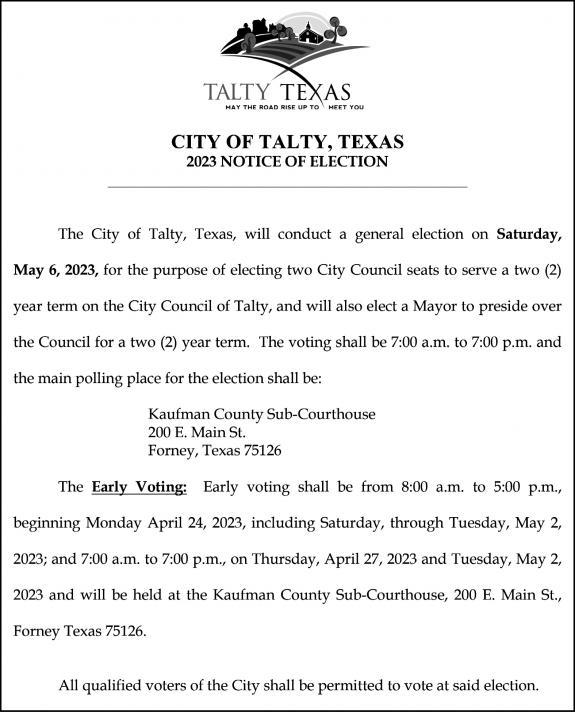 TALTY TEXAS
MAY THE ROAD RISE UP TO MEET YOU

CITY OF TALTY, TEXAS
2023 NOTICE OF ELECTION

The City of Talty, Texas, will conduct a general election on Saturday, May 6, 2023, for the purpose of electing two City Council seats to serve a two (2) year term on the City Council of Talty, and will also elect a Mayor to preside over the Council for a two (2) year term. The voting shall be 7:00 a.m. to 7:00 p.m. and the main polling place for the election shall be:

Kaufman County Sub-Courthouse
200 E. Main St.
Forney, Texas 75126

The Early Voting: Early voting shall be from 8:00 a.m. to 5:00 p.m., beginning Monday April 24, 2023, including Saturday, through Tuesday, May 2, 2023; and 7:00 a.m. to 7:00 p.m., on Thursday, April 27, 2023 and Tuesday, May 2, 2023 and will be held at the Kaufman County Sub-Courthouse, 200 E. Main St., Forney Texas 75126.

All qualified voters of the City shall be permitted to vote at said election.